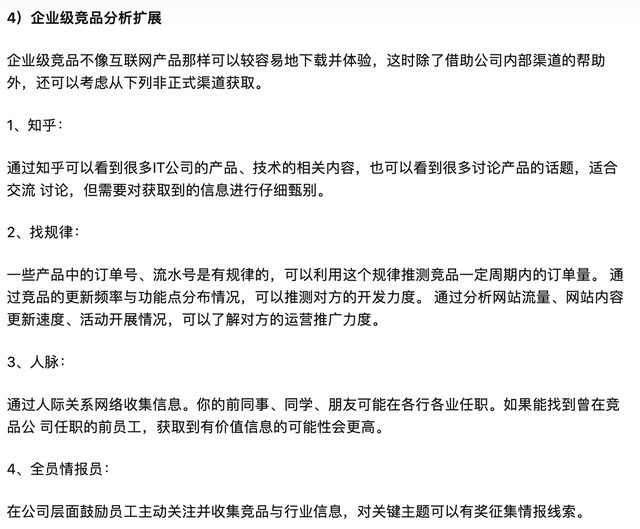 4）企业级竞品分析扩展

企业级竞品不像互联网产品那样可以较容易地下载并体验，这时除了借助公司内部渠道的帮助外，还可以考虑从下列非正式渠道获取。

1、知乎：

通过知乎可以看到很多IT公司的产品、技术的相关内容，也可以看到很多讨论产品的话题，适合交流 讨论，但需要对获取到的信息进行仔细甄别。

2、找规律：

一些产品中的订单号、流水号是有规律的，可以利用这个规律推测竞品一定周期内的订单量。 通过竞品的更新频率与功能点分布情况，可以推测对方的开发力度。 通过分析网站流量、网站内容更新速度、活动开展情况，可以了解对方的运营推广力度。

3、人脉：

通过人际关系网络收集信息。你的前同事、同学、朋友可能在各行各业任职。如果能找到曾在竞品公 司任职的前员工，获取到有价值信息的可能性会更高。

4、全员情报员：

在公司层面鼓励员工主动关注并收集竞品与行业信息，对关键主题可以有奖征集情报线索。